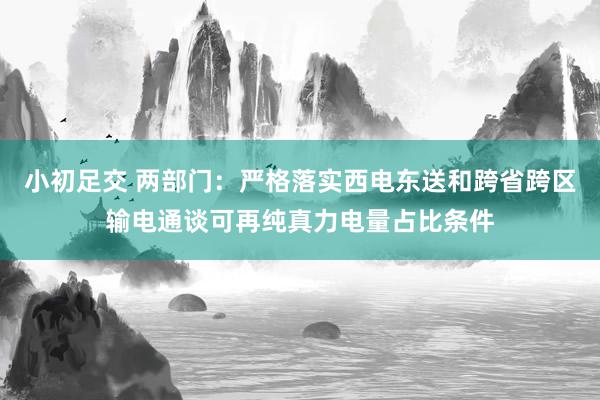 小初足交 两部门：严格落实西电东送和跨省跨区输电通谈可再纯真力电量占比条件